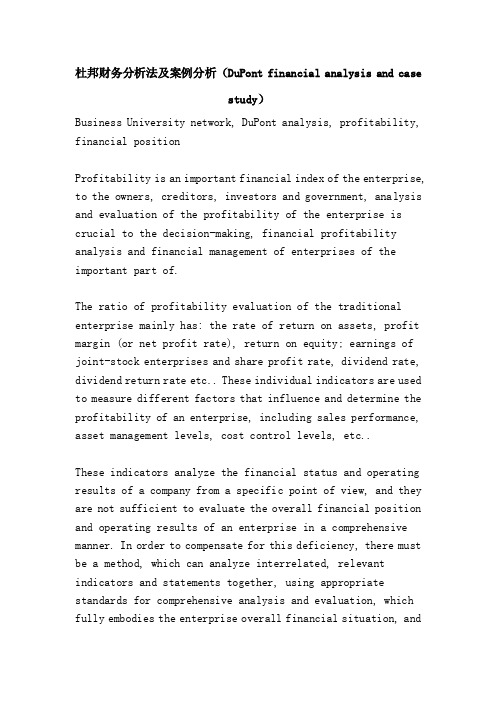 杜邦财务分析法及案例分析（DuPont financial analysis and case study）

Business University network, DuPont analysis, profitability, financial position

Profitability is an important financial index of the enterprise, to the owners, creditors, investors and government, analysis and evaluation of the profitability of the enterprise is crucial to the decision-making, financial profitability analysis and financial management of enterprises of the important part of.

The ratio of profitability evaluation of the traditional enterprise mainly has: the rate of return on assets, profit margin (or net profit rate), return on equity; earnings of joint-stock enterprises and share profit rate, dividend rate, dividend return rate etc.. These individual indicators are used to measure different factors that influence and determine the profitability of an enterprise, including sales performance, asset management levels, cost control levels, etc..

These indicators analyze the financial status and operating results of a company from a specific point of view, and they are not sufficient to evaluate the overall financial position and operating results of an enterprise in a comprehensive manner. In order to compensate for this deficiency, there must be a method, which can analyze interrelated, relevant indicators and statements together, using appropriate standards for comprehensive analysis and evaluation, which fully embodies the enterprise overall financial situation, and